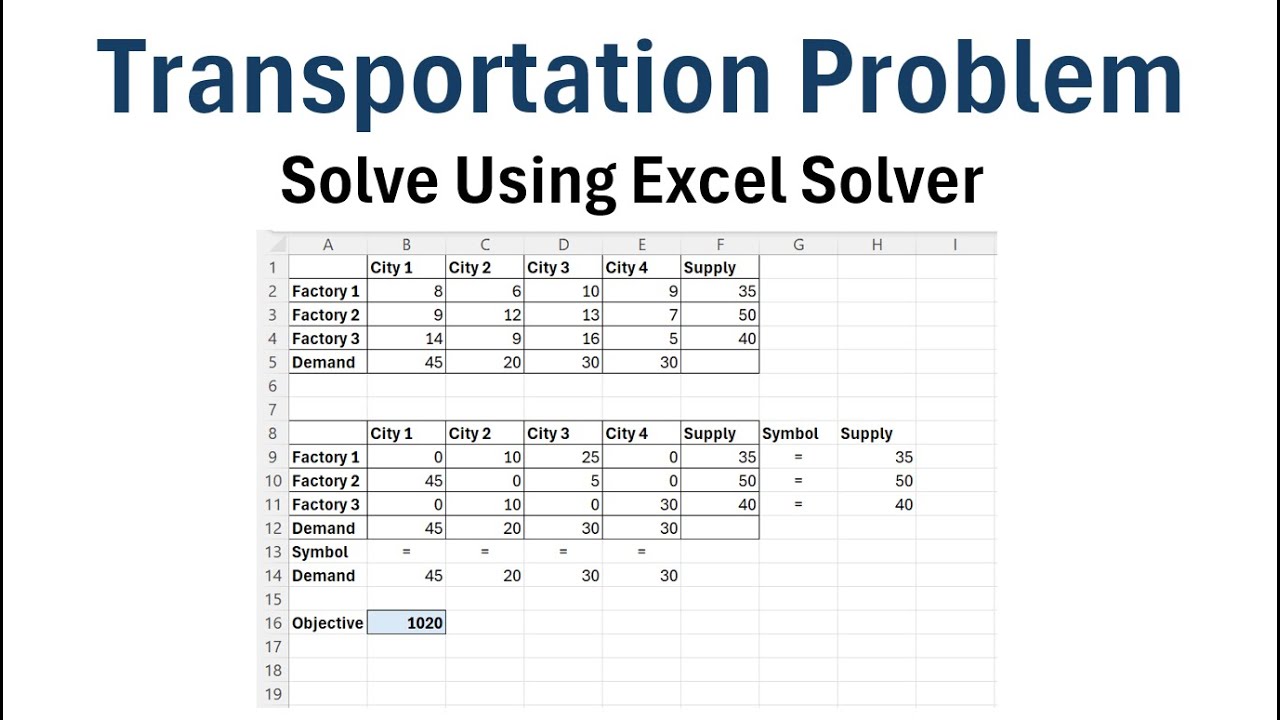 Transportation Problem

Solve Using Excel Solver

| | A | B | C | D | E | F | G | H | I |
|---|---|---|---|---|---|---|---|---|---|
| 1 | | City 1 | City 2 | City 3 | City 4 | Supply | | | |
| 2 | Factory 1 | 8 | 6 | 10 | 9 | 35 | | | |
| 3 | Factory 2 | 9 | 12 | 13 | 7 | 50 | | | |
| 4 | Factory 3 | 14 | 9 | 16 | 5 | 40 | | | |
| 5 | Demand | 45 | 20 | 30 | 30 | | | | |
| 6 | | | | | | | | | |
| 7 | | | | | | | | | |
| 8 | | City 1 | City 2 | City 3 | City 4 | Supply | Symbol | Supply | |
| 9 | Factory 1 | 0 | 10 | 25 | 0 | 35 | = | 35 | |
| 10 | Factory 2 | 45 | 0 | 5 | 0 | 50 | = | 50 | |
| 11 | Factory 3 | 0 | 10 | 0 | 30 | 40 | = | 40 | |
| 12 | Demand | 45 | 20 | 30 | 30 | | | | |
| 13 | Symbol | = | = | = | = | | | | |
| 14 | Demand | 45 | 20 | 30 | 30 | | | | |
| 15 | | | | | | | | | |
| 16 | Objective | 1020 | | | | | | | |
| 17 | | | | | | | | | |
| 18 | | | | | | | | | |
| 19 | | | | | | | | | |